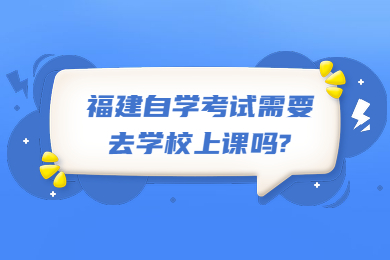 福建自学考试需要去学校上课吗?